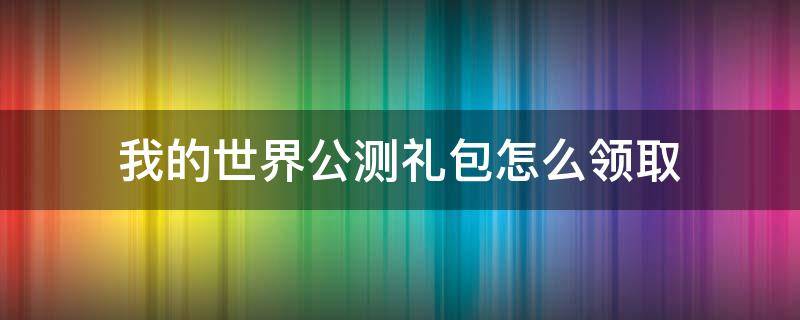 我的世界公测礼包怎么领取